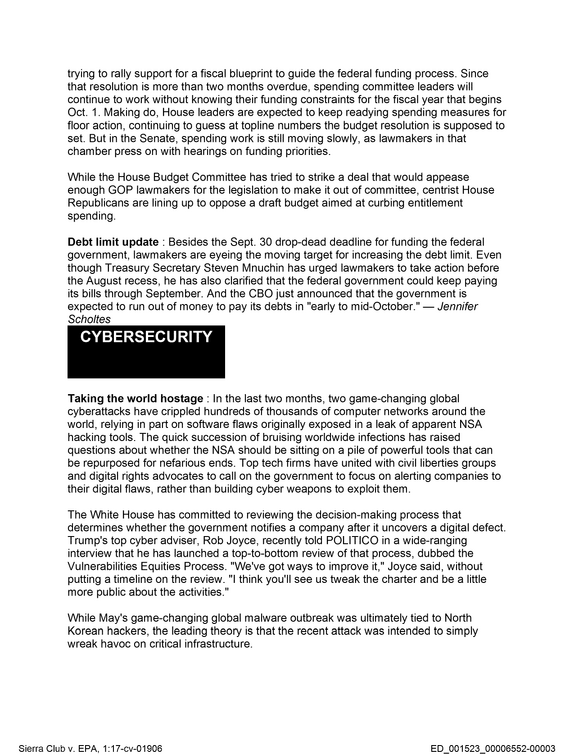 trying to rally support for a fiscal blueprint to guide the federal funding process. Since that resolution is more than two months overdue, spending committee leaders will continue to work without knowing their funding constraints for the fiscal year that begins Oct. 1. Making do, House leaders are expected to keep readying spending measures for floor action, continuing to guess at topline numbers the budget resolution is supposed to set. But in the Senate, spending work is still moving slowly, as lawmakers in that chamber press on with hearings on funding priorities.

While the House Budget Committee has tried to strike a deal that would appease enough GOP lawmakers for the legislation to make it out of committee, centrist House Republicans are lining up to oppose a draft budget aimed at curbing entitlement spending.

Debt limit update : Besides the Sept. 30 drop-dead deadline for funding the federal government, lawmakers are eyeing the moving target for increasing the debt limit. Even though Treasury Secretary Steven Mnuchin has urged lawmakers to take action before the August recess, he has also clarified that the federal government could keep paying its bills through September. And the CBO just announced that the government is expected to run out of money to pay its debts in "early to mid-October." — Jennifer Scholtes

CYBERSECURITY

Taking the world hostage : In the last two months, two game-changing global cyberattacks have crippled hundreds of thousands of computer networks around the world, relying in part on software flaws originally exposed in a leak of apparent NSA hacking tools. The quick succession of bruising worldwide infections has raised questions about whether the NSA should be sitting on a pile of powerful tools that can be repurposed for nefarious ends. Top tech firms have united with civil liberties groups and digital rights advocates to call on the government to focus on alerting companies to their digital flaws, rather than building cyber weapons to exploit them.

The White House has committed to reviewing the decision-making process that determines whether the government notifies a company after it uncovers a digital defect. Trump's top cyber adviser, Rob Joyce, recently told POLITICO in a wide-ranging interview that he has launched a top-to-bottom review of that process, dubbed the Vulnerabilities Equities Process. "We've got ways to improve it," Joyce said, without putting a timeline on the review. "I think you'll see us tweak the charter and be a little more public about the activities."

While May's game-changing global malware outbreak was ultimately tied to North Korean hackers, the leading theory is that the recent attack was intended to simply wreak havoc on critical infrastructure.

Sierra Club v. EPA, 1:17-cv-01906

ED_001523_00006552-00003